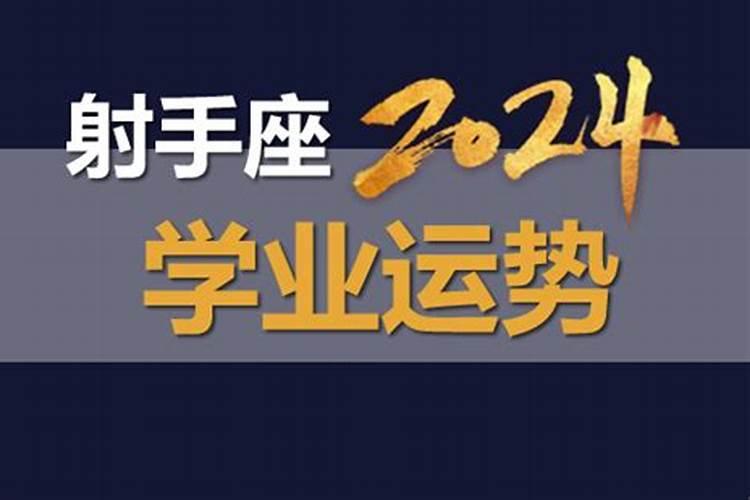 射手座 2024
学业运势